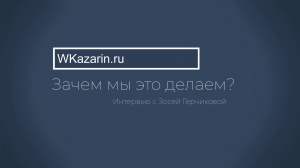 WKazarin.ru

Зачем мы это делаем?

Интервью с Зосей Герчиковой